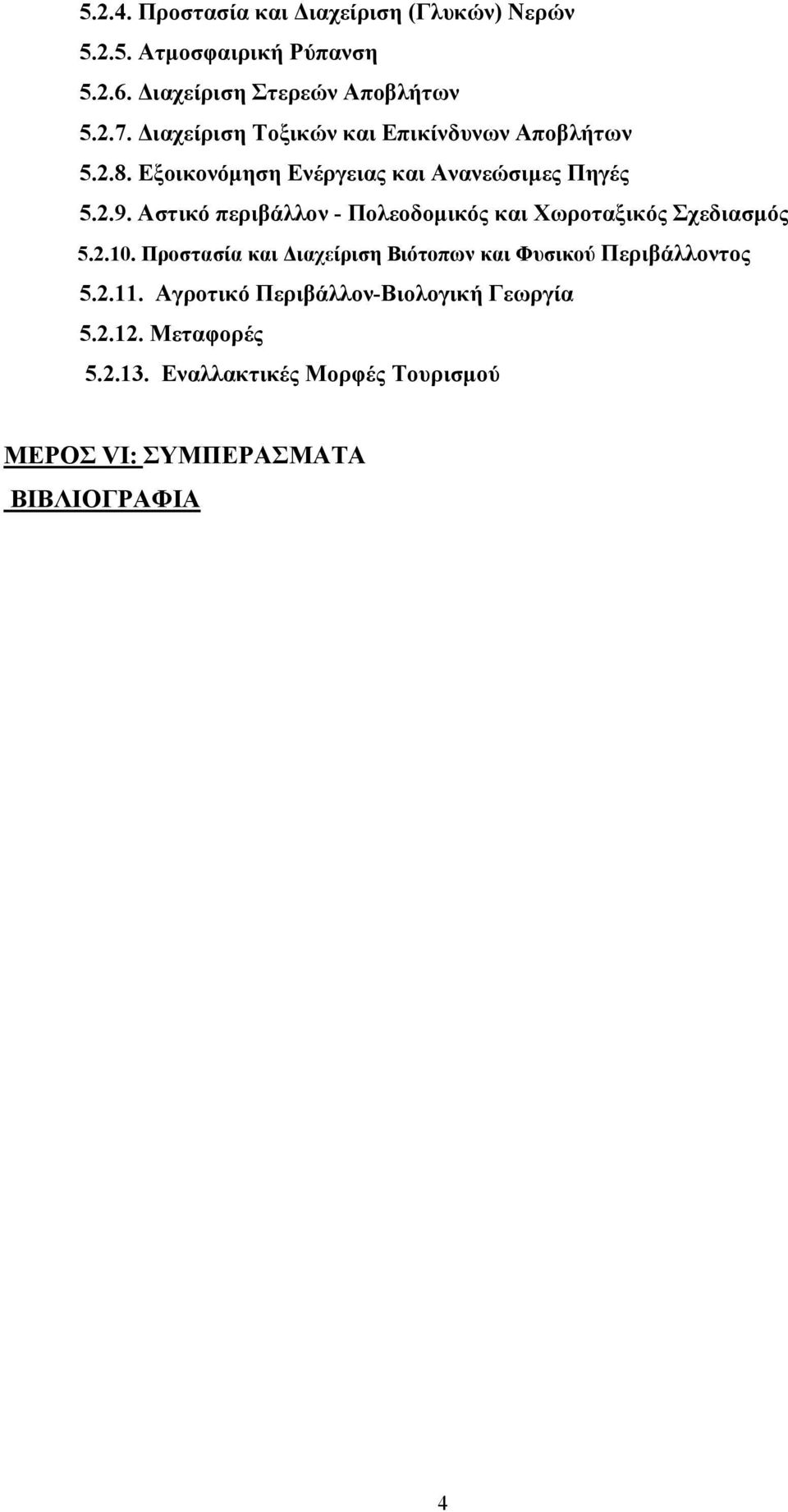 5.2.4. Προστασία και Διαχείριση (Γλυκών) Νερών

5.2.5. Ατμοσφαιρική Ρύπανση

5.2.6. Διαχείριση Στερεών Αποβλήτων

5.2.7. Διαχείριση Τοξικών και Επικίνδυνων Αποβλήτων

5.2.8. Εξοικονόμηση Ενέργειας και Ανανεώσιμες Πηγές

5.2.9. Αστικό περιβάλλον - Πολεοδομικός και Χωροταξικός Σχεδιασμός

5.2.10. Προστασία και Διαχείριση Βιότοπων και Φυσικού Περιβάλλοντος

5.2.11. Αγροτικό Περιβάλλον-Βιολογική Γεωργία

5.2.12. Μεταφορές

5.2.13. Εναλλακτικές Μορφές Τουρισμού

ΜΕΡΟΣ VI: ΣΥΜΠΕΡΑΣΜΑΤΑ

ΒΙΒΛΙΟΓΡΑΦΙΑ

4